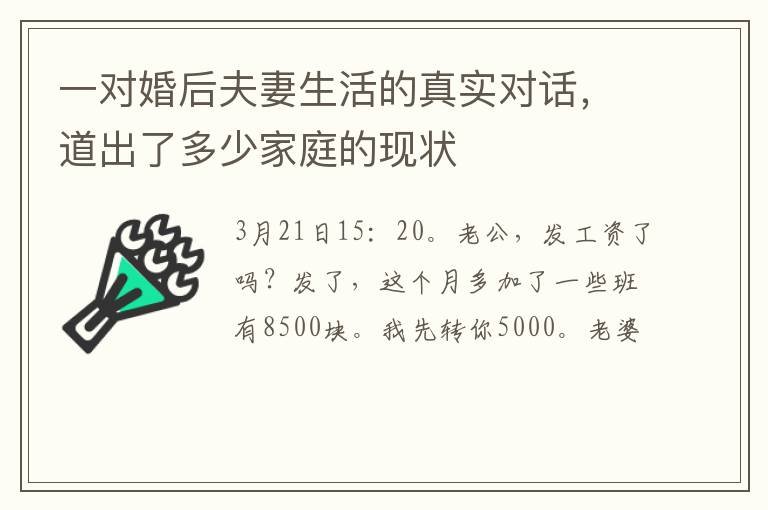 一对婚后夫妻生活的真实对话，道出了多少家庭的现状

3月21日15：20。老公，发工资了吗？发了，这个月多加了一些班有8500块。我先转你5000。老婆